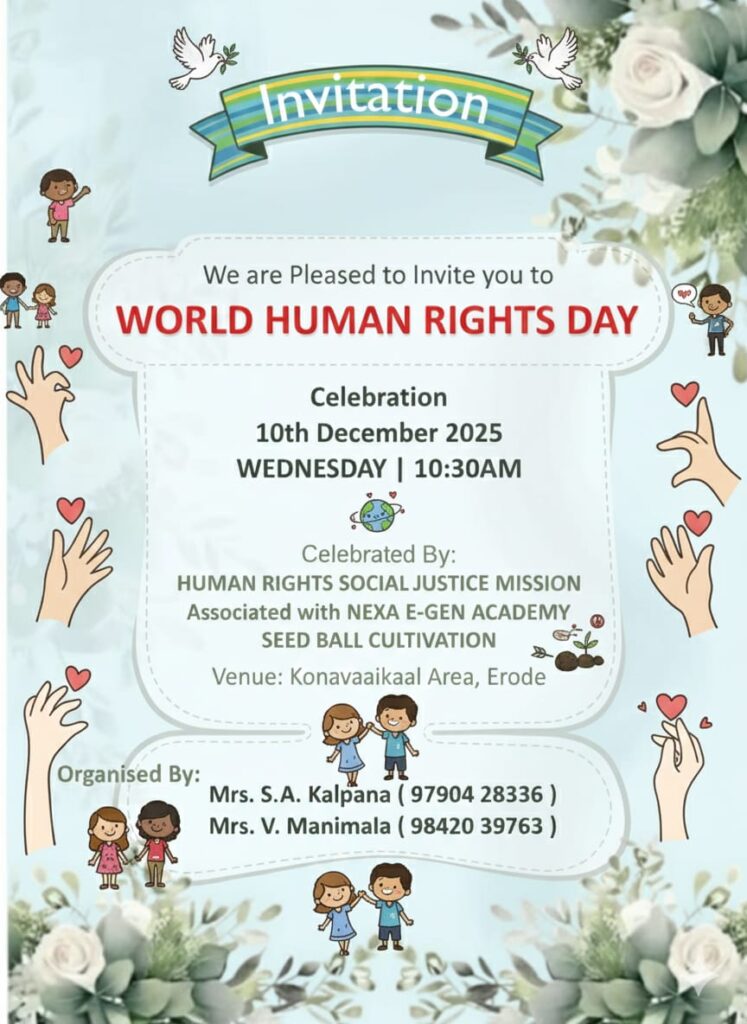 Invitation

We are Pleased to Invite you to

WORLD HUMAN RIGHTS DAY

Celebration
10th December 2025
WEDNESDAY | 10:30AM

Celebrated By:
HUMAN RIGHTS SOCIAL JUSTICE MISSION
Associated with NEXA E-GEN ACADEMY
SEED BALL CULTIVATION

Venue: Konavaaikaal Area, Erode

Organised By:
Mrs. S.A. Kalpana ( 97904 28336 )
Mrs. V. Manimala ( 98420 39763 )